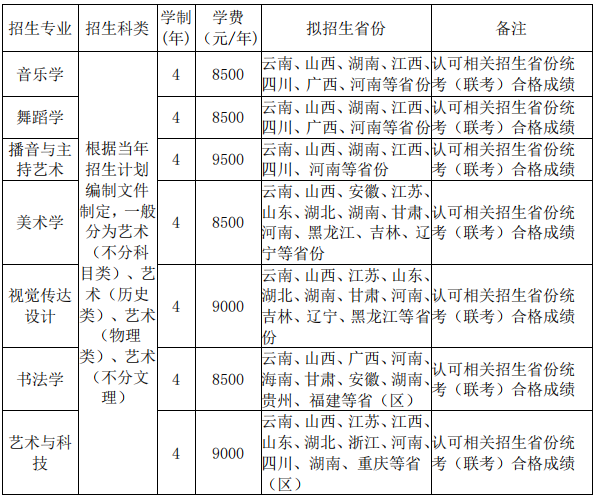 | 招生专业 | 招生科类 | 学制(年) | 学费(元/年) | 拟招生省份 | 备注 |
|---|---|---|---|---|---|
| 音乐学 | 根据当年招生计划编制文件制定，一般分为艺术（不分科目类）、艺术（历史类）、艺术（物理类）、艺术（不分文理） | 4 | 8500 | 云南、山西、湖南、江西、四川、广西、河南等省份 | 认可相关招生省份统考（联考）合格成绩 |
| 舞蹈学 | | 4 | 8500 | 云南、山西、湖南、江西、四川、广西、河南等省份 | 认可相关招生省份统考（联考）合格成绩 |
| 播音与主持艺术 | | 4 | 9500 | 云南、山西、湖南、江西、四川、河南等省份 | 认可相关招生省份统考（联考）合格成绩 |
| 美术学 | | 4 | 8500 | 云南、山西、安徽、江苏、山东、湖北、湖南、甘肃、河南、黑龙江、吉林、辽宁等省份 | 认可相关招生省份统考（联考）合格成绩 |
| 视觉传达设计 | | 4 | 9000 | 云南、山西、江苏、山东、湖北、湖南、甘肃、河南、吉林、辽宁、黑龙江等省份 | 认可相关招生省份统考（联考）合格成绩 |
| 书法学 | | 4 | 8500 | 云南、山西、广西、河南、海南、甘肃、安徽、湖南、贵州、福建等省（区） | 认可相关招生省份统考（联考）合格成绩 |
| 艺术与科技 | | 4 | 9000 | 云南、山西、江苏、江西、山东、湖北、浙江、河南、四川、湖南、重庆等省（区） | 认可相关招生省份统考（联考）合格成绩 |